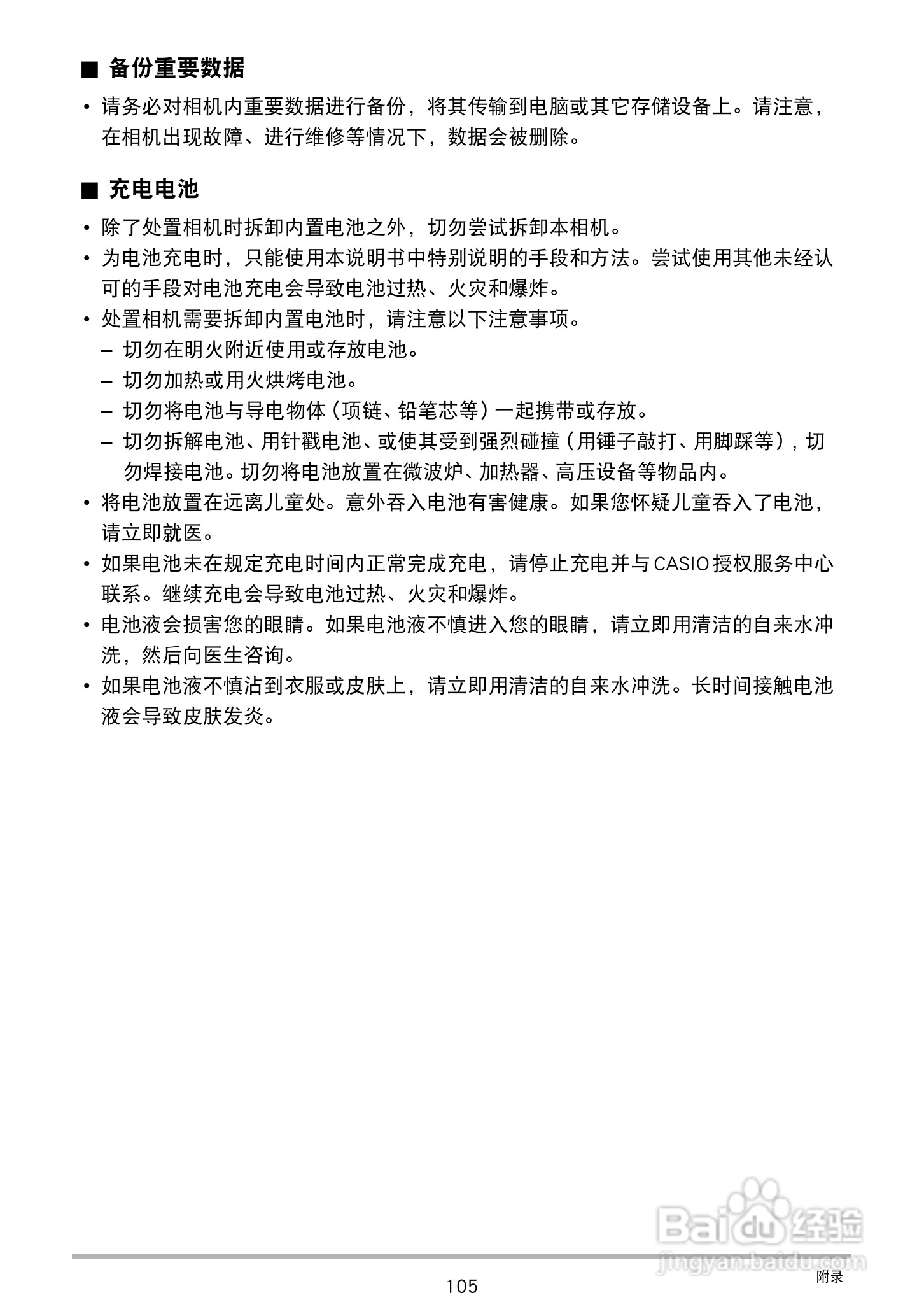 ■ 备份重要数据

• 请务必对相机内重要数据进行备份，将其传输到电脑或其它存储设备上。请注意，在相机出现故障、进行维修等情况下，数据会被删除。

■ 充电电池

• 除了处置相机时拆卸内置电池之外，切勿尝试拆卸本相机。
• 为电池充电时，只能使用本说明书中特别说明的手段和方法。尝试使用其他未经认可的手段对电池充电会导致电池过热、火灾和爆炸。
• 处置相机需要拆卸内置电池时，请注意以下注意事项。
– 切勿在明火附近使用或存放电池。
– 切勿加热或用火烘烤电池。
– 切勿将电池与导电物体（项链、铅笔芯等）一起携带或存放。
– 切勿拆解电池、用针戳电池、或使其受到强烈碰撞（用锤子敲打、用脚踩等），切勿焊接电池。切勿将电池放置在微波炉、加热器、高压设备等物品内。
• 将电池放置在远离儿童处。意外吞入电池有害健康。如果您怀疑儿童吞入了电池，请立即就医。
• 如果电池未在规定充电时间内正常完成充电，请停止充电并与 CASIO 授权服务中心联系。继续充电会导致电池过热、火灾和爆炸。
• 电池液会损害您的眼睛。如果电池液不慎进入您的眼睛，请立即用清洁的自来水冲洗，然后向医生咨询。
• 如果电池液不慎沾到衣服或皮肤上，请立即用清洁的自来水冲洗。长时间接触电池液会导致皮肤发炎。

Baidu 经验
jingyan.baidu.com

105

附录